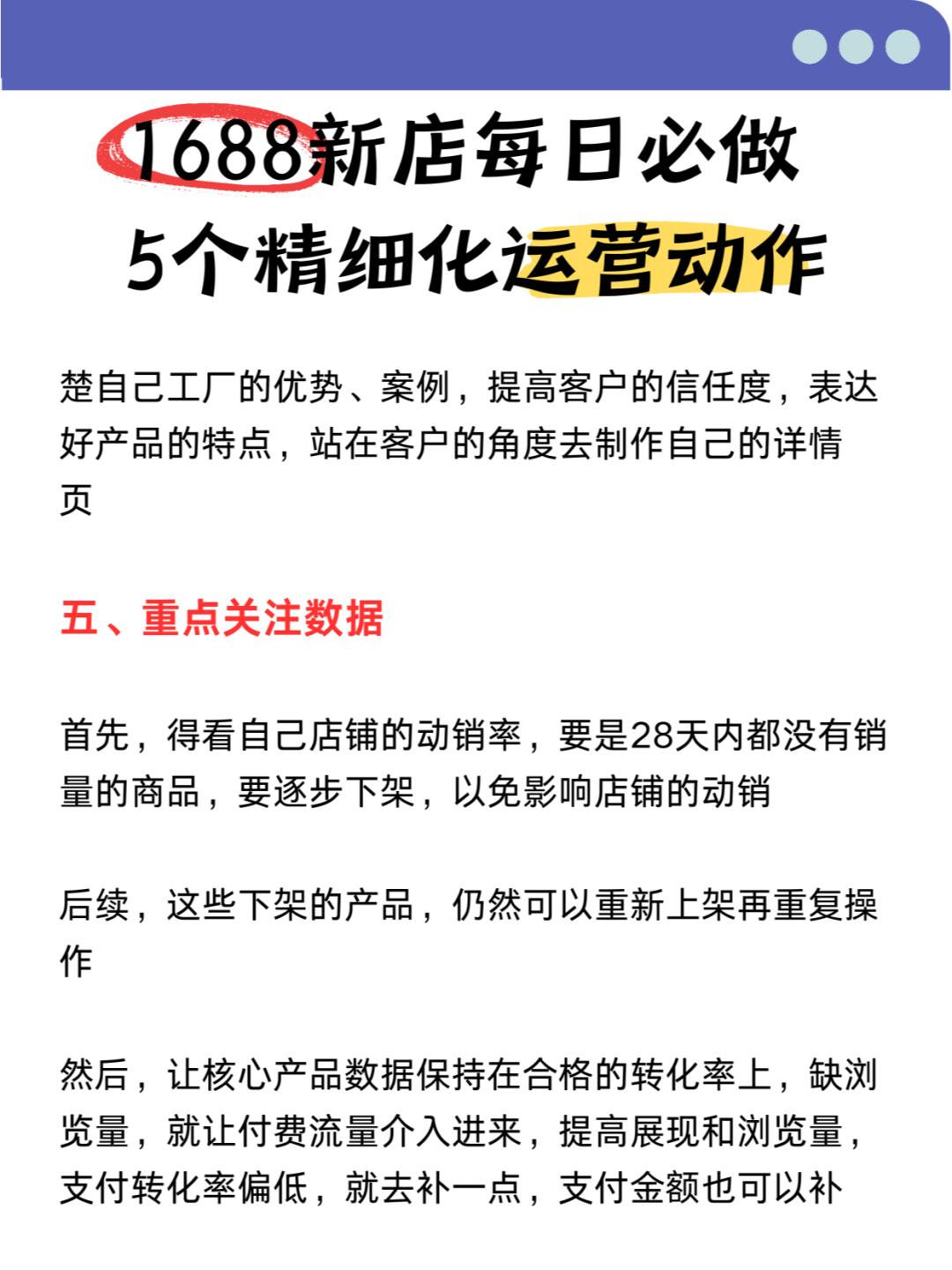 1688新店每日必做
5个精细化运营动作

楚自己工厂的优势、案例，提高客户的信任度，表达好产品的特点，站在客户的角度去制作自己的详情页

五、重点关注数据

首先，得看自己店铺的动销率，要是28天内都没有销量的商品，要逐步下架，以免影响店铺的动销

后续，这些下架的产品，仍然可以重新上架再重复操作

然后，让核心产品数据保持在合格的转化率上，缺浏览量，就让付费流量介入进来，提高展现和浏览量，支付转化率偏低，就去补一点，支付金额也可以补